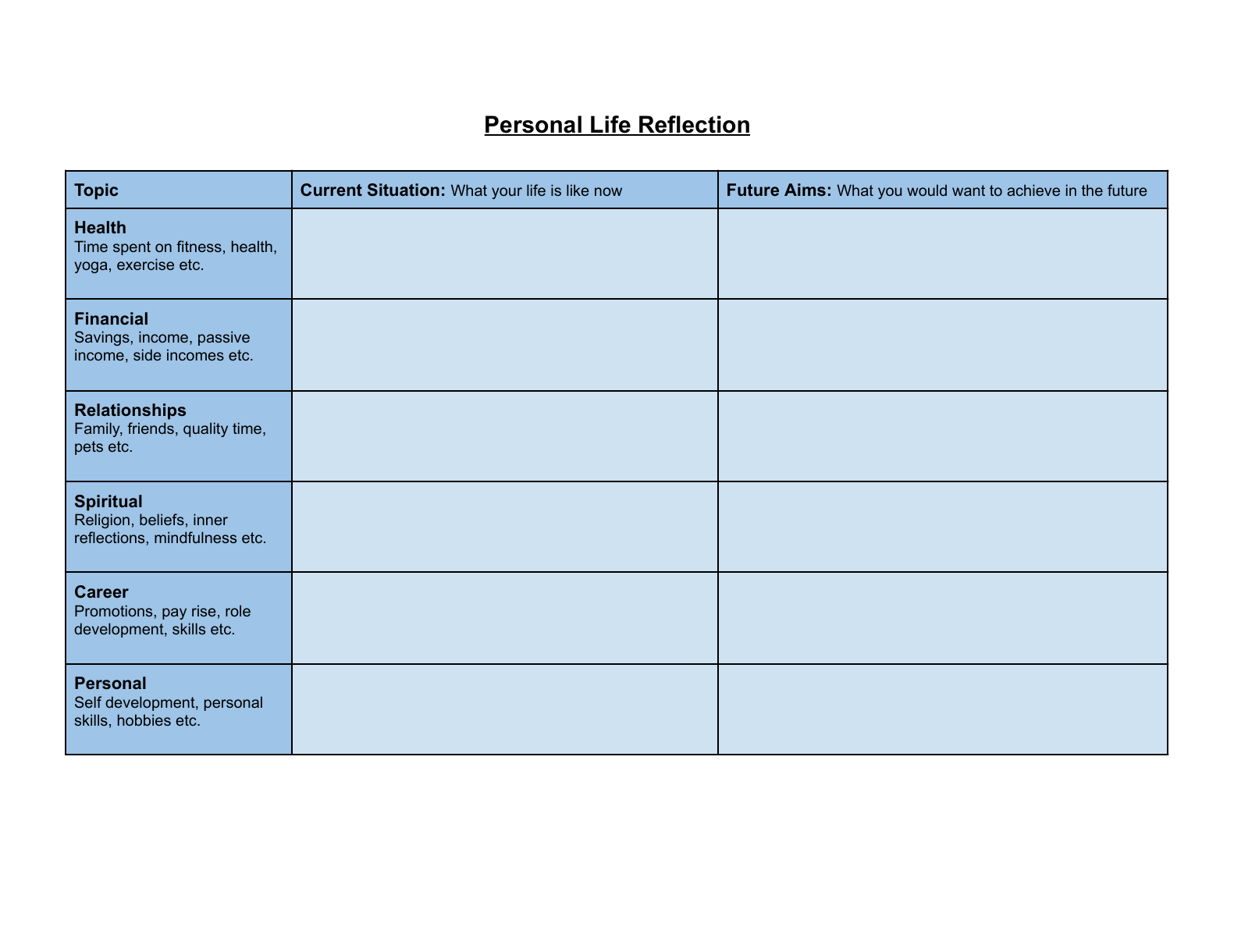 Personal Life Reflection

| Topic | Current Situation: What your life is like now | Future Aims: What you would want to achieve in the future |
|---|---|---|
| Health Time spent on fitness, health, yoga, exercise etc. | | |
| Financial Savings, income, passive income, side incomes etc. | | |
| Relationships Family, friends, quality time, pets etc. | | |
| Spiritual Religion, beliefs, inner reflections, mindfulness etc. | | |
| Career Promotions, pay rise, role development, skills etc. | | |
| Personal Self development, personal skills, hobbies etc. | | |